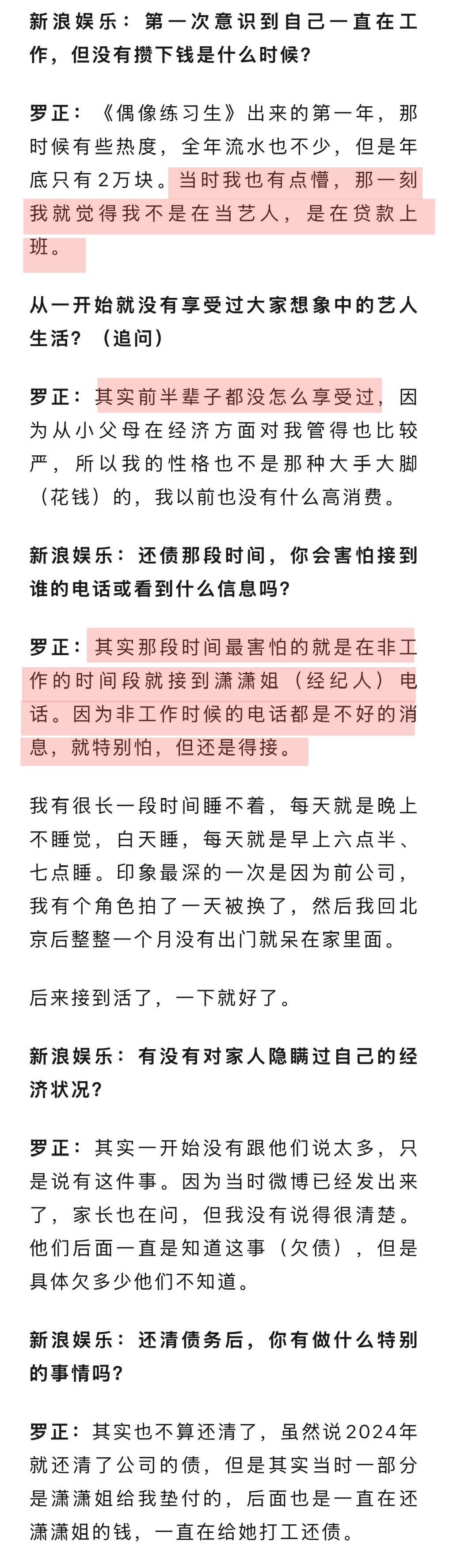 新浪娱乐：第一次意识到自己一直在工作，但没有攒下钱是什么时候？

罗正：《偶像练习生》出来的第一年，那时候有些热度，全年流水也不少，但是年底只有2万块。当时我也有点懵，那一刻我就觉得我不是在当艺人，是在贷款上班。

从一开始就没有享受过大家想象中的艺人生活？（追问）

罗正：其实前半辈子都没怎么享受过，因为从小父母在经济方面对我管得也比较严，所以我的性格也不是那种大手大脚（花钱）的，我以前也没有什么高消费。

新浪娱乐：还债那段时间，你会害怕接到谁的电话或看到什么信息吗？

罗正：其实那段时间最害怕的就是在非工作的时间段就接到潇潇姐（经纪人）电话。因为非工作时候的电话都是不好的消息，就特别怕，但还是得接。

我有很长一段时间睡不着，每天就是晚上不睡觉，白天睡，每天就是早上六点半、七点睡。印象最深的一次是因为前公司，我有个角色拍了一天被换了，然后我回北京后整整一个月没有出门就呆在家里面。

后来接到活了，一下就好了。

新浪娱乐：有没有对家人隐瞒过自己的经济状况？

罗正：其实一开始没有跟他们说太多，只是说有这件事。因为当时微博已经发出来了，家长也在问，但我没有说得很清楚。他们后面一直是知道这事（欠债），但是具体欠多少他们不知道。

新浪娱乐：还清债务后，你有做什么特别的事情吗？

罗正：其实也不算还清了，虽然说2024年就还清了公司的债，但是其实当时一部分是潇潇姐给我垫付的，后面也是一直在还潇潇姐的钱，一直在给她打工还债。